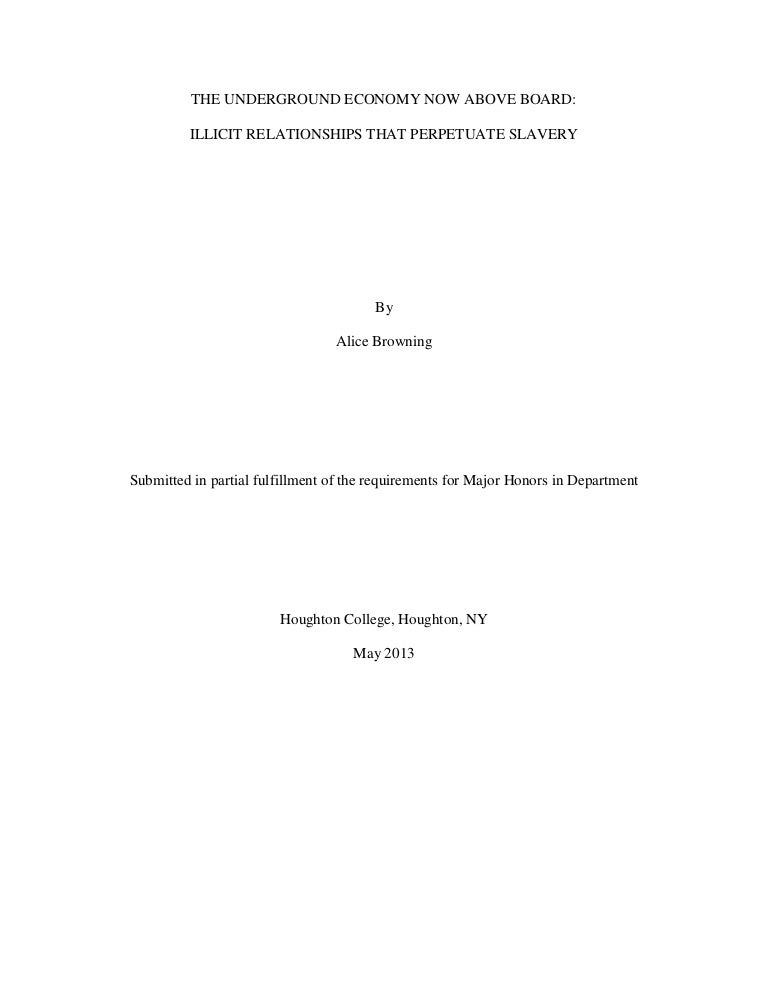 THE UNDERGROUND ECONOMY NOW ABOVE BOARD:

ILLICIT RELATIONSHIPS THAT PERPETUATE SLAVERY

By

Alice Browning

Submitted in partial fulfillment of the requirements for Major Honors in Department

Houghton College, Houghton, NY

May 2013